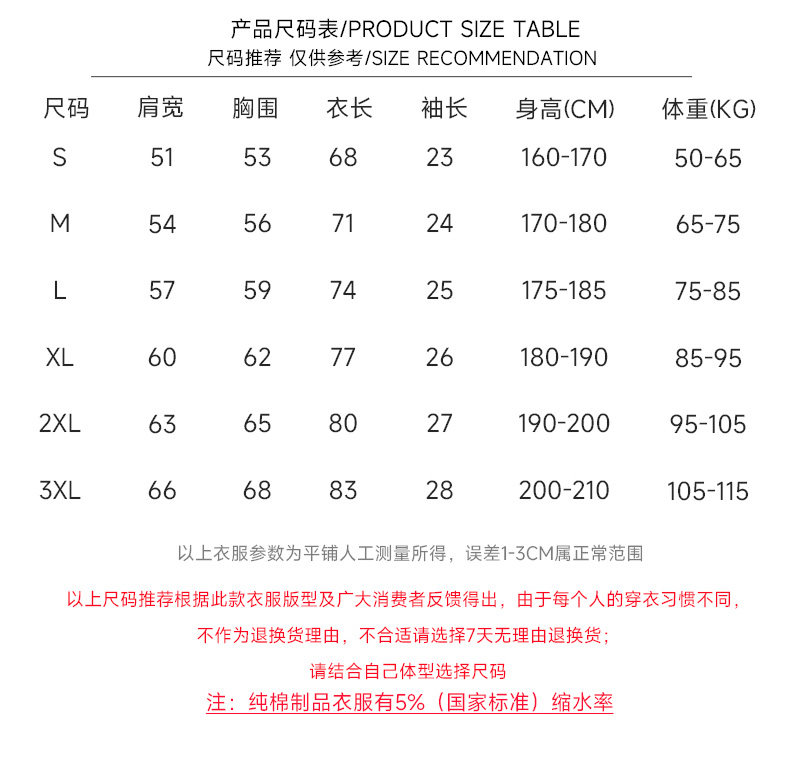 产品尺码表/PRODUCT SIZE TABLE

尺码推荐 仅供参考/SIZE RECOMMENDATION

| 尺码 | 肩宽 | 胸围 | 衣长 | 袖长 | 身高(CM) | 体重(KG) |
|---|---|---|---|---|---|---|
| S | 51 | 53 | 68 | 23 | 160-170 | 50-65 |
| M | 54 | 56 | 71 | 24 | 170-180 | 65-75 |
| L | 57 | 59 | 74 | 25 | 175-185 | 75-85 |
| XL | 60 | 62 | 77 | 26 | 180-190 | 85-95 |
| 2XL | 63 | 65 | 80 | 27 | 190-200 | 95-105 |
| 3XL | 66 | 68 | 83 | 28 | 200-210 | 105-115 |

以上衣服参数为平铺人工测量所得，误差1-3CM属正常范围

以上尺码推荐根据此款衣服版型及广大消费者反馈得出，由于每个人的穿衣习惯不同，

不作为退换货理由，不合适请选择7天无理由退换货；

请结合自己体型选择尺码

注：纯棉制品衣服有5%（国家标准）缩水率